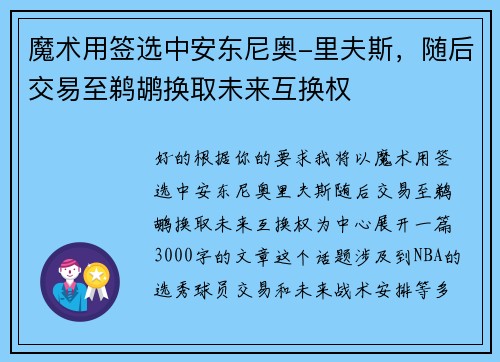 魔术用签选中安东尼奥-里夫斯，随后交易至鹈鹕换取未来互换权

好的根据你的要求我将以魔术用签选中安东尼奥里夫斯随后交易至鹈鹕换取未来互换权为中心展开一篇3000字的文章这个话题涉及到NBA的选秀球员交易和未来战术安排等多